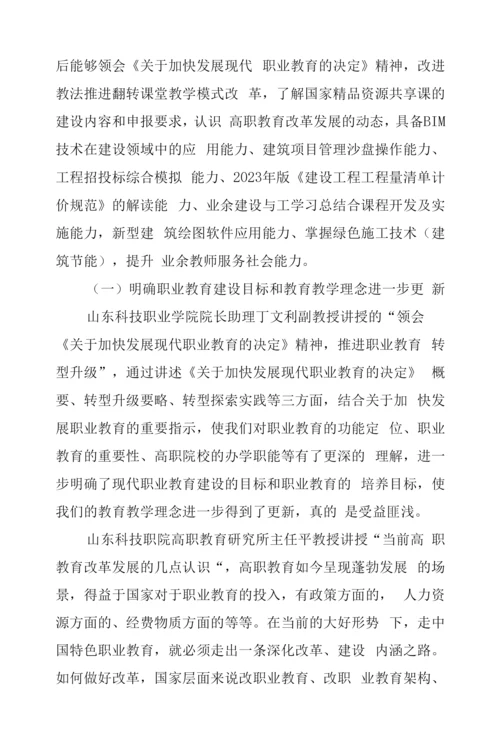 后能够领会《关于加快发展现代 职业教育的决定》精神，改进教法推进翻转课堂教学模式改 革，了解国家精品资源共享课的建设内容和申报要求，认识 高职教育改革发展的动态，具备BIM技术在建设领域中的应 用能力、建筑项目管理沙盘操作能力、工程招投标综合模拟 能力、2023年版《建设工程工程量清单计价规范》的解读能 力、业余建设与工学习总结合课程开发及实施能力，新型建 筑绘图软件应用能力、掌握绿色施工技术（建筑节能），提升 业余教师服务社会能力。

（一）明确职业教育建设目标和教育教学理念进一步更 新

山东科技职业学院院长助理丁文利副教授讲授的“领会《关于加快发展现代职业教育的决定》精神，推进职业教育 转型升级”，通过讲述《关于加快发展现代职业教育的决定》 概要、转型升级要略、转型探索实践等三方面，结合关于加 快发展职业教育的重要指示，使我们对职业教育的功能定 位、职业教育的重要性、高职院校的办学职能等有了更深的 理解，进一步明确了现代职业教育建设的目标和职业教育的 培养目标，使我们的教育教学理念进一步得到了更新，真的 是受益匪浅。

山东科技职院高职教育研究所主任平教授讲授“当前高 职教育改革发展的几点认识“，高职教育如今呈现蓬勃发展 的场景，得益于国家对于职业教育的投入，有政策方面的， 人力资源方面的、经费物质方面的等等。在当前的大好形势 下，走中国特色职业教育，就必须走出一条深化改革、建设 内涵之路。如何做好改革，国家层面来说改职业教育、改职 业教育架构、